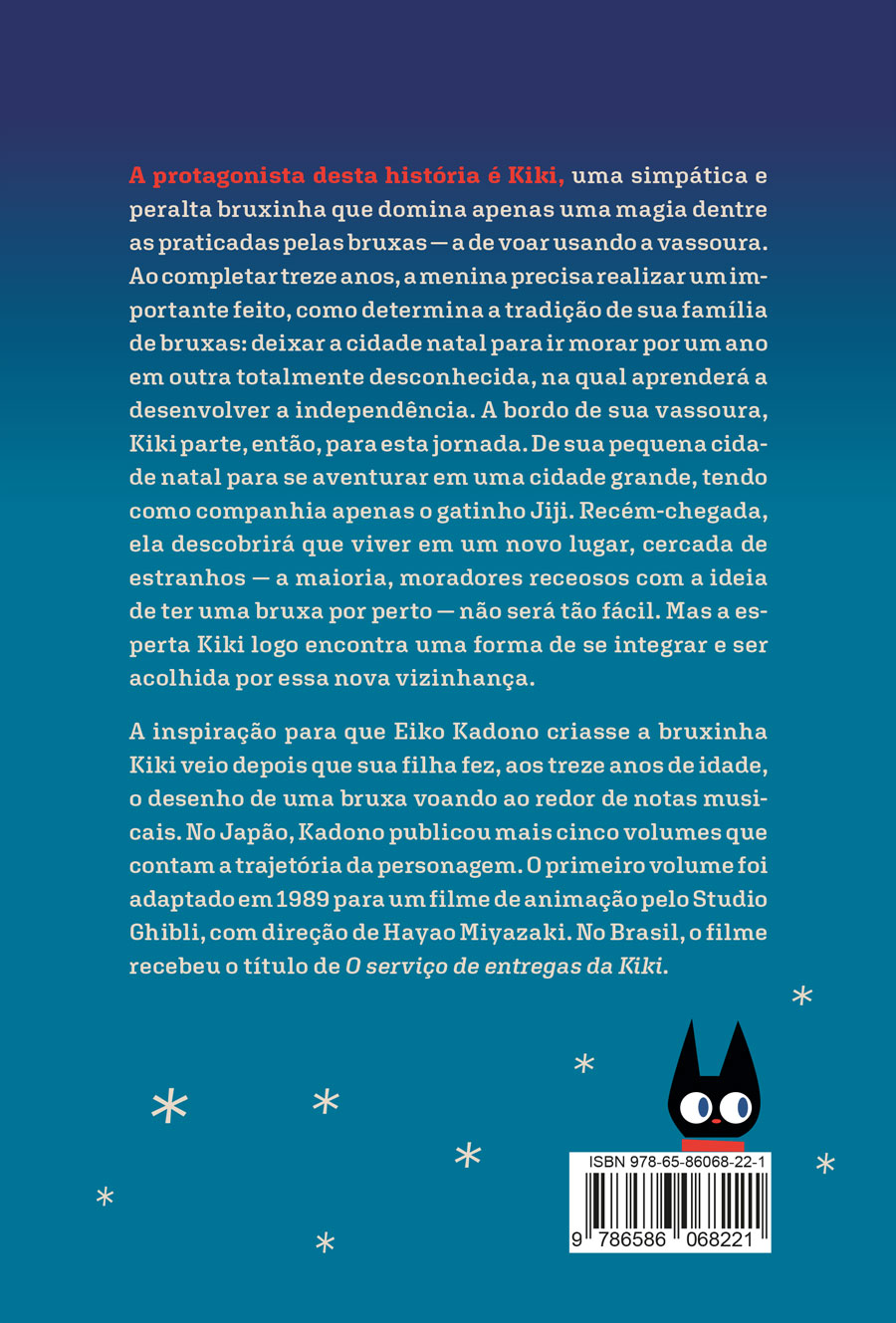 A protagonista desta história é Kiki, uma simpática e peralta bruxinha que domina apenas uma magia dentre as praticadas pelas bruxas — a de voar usando a vassoura. Ao completar treze anos, a menina precisa realizar um importante feito, como determina a tradição de sua família de bruxas: deixar a cidade natal para ir morar por um ano em outra totalmente desconhecida, na qual aprenderá a desenvolver a independência. A bordo de sua vassoura, Kiki parte, então, para esta jornada. De sua pequena cidade natal para se aventurar em uma cidade grande, tendo como companhia apenas o gatinho Jiji. Recém-chegada, ela descobrirá que viver em um novo lugar, cercada de estranhos — a maioria, moradores receosos com a ideia de ter uma bruxa por perto — não será tão fácil. Mas a esperta Kiki logo encontra uma forma de se integrar e ser acolhida por essa nova vizinhança.

A inspiração para que Eiko Kadono criasse a bruxinha Kiki veio depois que sua filha fez, aos treze anos de idade, o desenho de uma bruxa voando ao redor de notas musicais. No Japão, Kadono publicou mais cinco volumes que contam a trajetória da personagem. O primeiro volume foi adaptado em 1989 para um filme de animação pelo Studio Ghibli, com direção de Hayao Miyazaki. No Brasil, o filme recebeu o título de O serviço de entregas da Kiki.

ISBN 978-65-86068-22-1

9 786586 068221